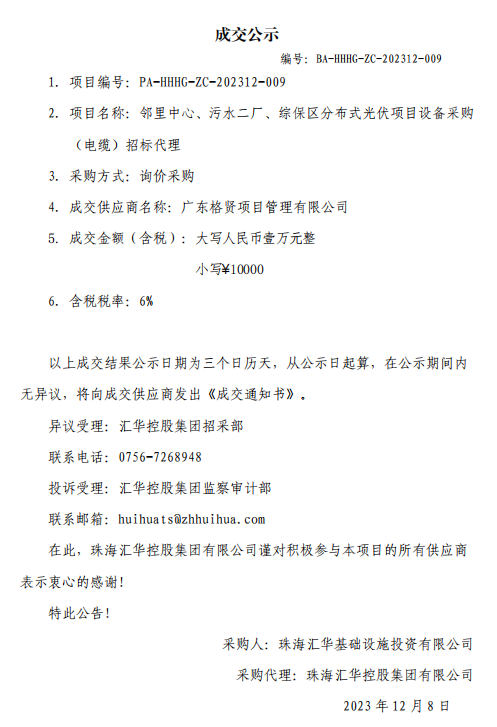 成交公示

编号：BA-HHHG-ZC-202312-009

1. 项目编号：PA-HHHG-ZC-202312-009

2. 项目名称：邻里中心、污水二厂、综保区分布式光伏项目设备采购（电缆）招标代理

3. 采购方式：询价采购

4. 成交供应商名称：广东格贤项目管理有限公司

5. 成交金额（含税）：大写人民币壹万元整

小写¥10000

6. 含税税率：6%

以上成交结果公示日期为三个日历天，从公示日起算，在公示期间内无异议，将向成交供应商发出《成交通知书》。

异议受理：汇华控股集团招采部

联系电话：0756-7268948

投诉受理：汇华控股集团监察审计部

联系邮箱：huihuats@zhhuihua.com

在此，珠海汇华控股集团有限公司谨对积极参与本项目的所有供应商表示衷心的感谢！

特此公告！

采购人：珠海汇华基础设施投资有限公司

采购代理：珠海汇华控股集团有限公司

2023 年 12 月 8 日